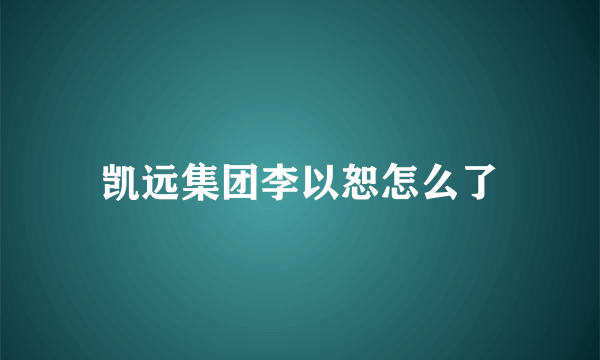 凯远集团李以恕怎么了